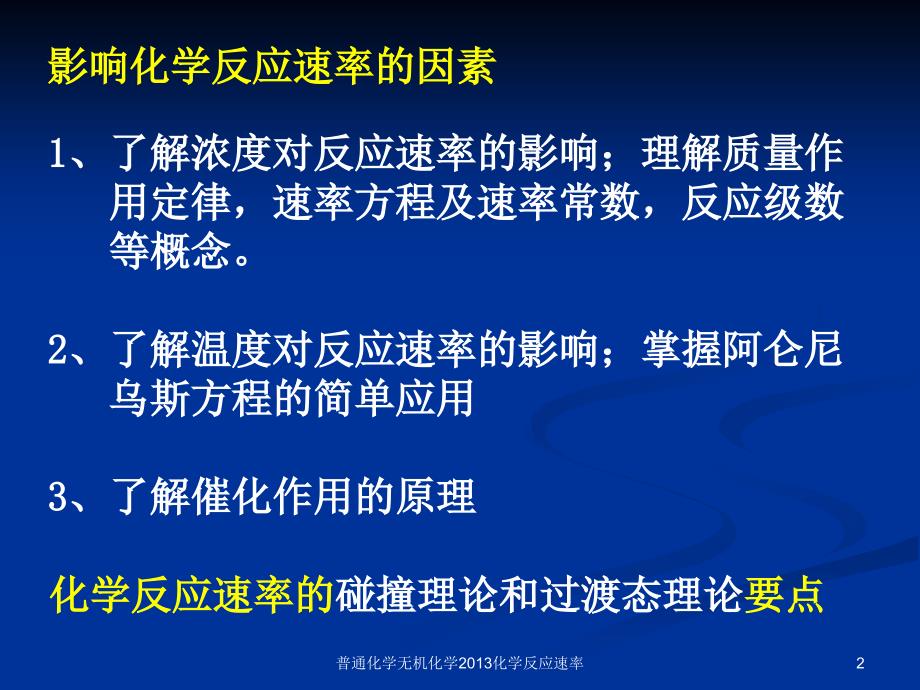 影响化学反应速率的因素

1、了解浓度对反应速率的影响；理解质量作用定律，速率方程及速率常数，反应级数等概念。

2、了解温度对反应速率的影响；掌握阿仑尼乌斯方程的简单应用

3、了解催化作用的原理

化学反应速率的碰撞理论和过渡态理论要点

普通化学无机化学2013化学反应速率

2